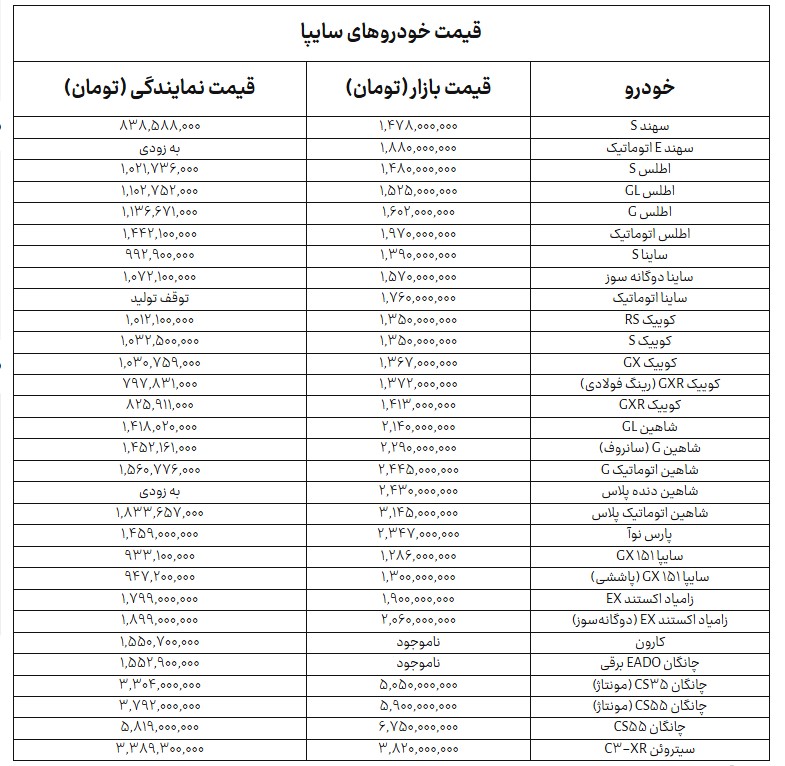 قیمت خودروهای سایپا

| خودرو | قیمت بازار (تومان) | قیمت نمایندگی (تومان) |
|---|---|---|
| سهند S | ۱,۴۷۸,۰۰۰,۰۰۰ | ۸۳۸,۵۸۸,۰۰۰ |
| سهند E اتوماتیک | ۱,۸۸۰,۰۰۰,۰۰۰ | به زودی |
| اطلس S | ۱,۴۸۰,۰۰۰,۰۰۰ | ۱,۰۲۱,۷۳۶,۰۰۰ |
| اطلس GL | ۱,۵۲۵,۰۰۰,۰۰۰ | ۱,۱۰۲,۷۵۲,۰۰۰ |
| اطلس G | ۱,۶۰۲,۰۰۰,۰۰۰ | ۱,۱۳۶,۶۷۱,۰۰۰ |
| اطلس اتوماتیک | ۱,۹۷۰,۰۰۰,۰۰۰ | ۱,۴۴۲,۱۰۰,۰۰۰ |
| ساینا S | ۱,۳۹۰,۰۰۰,۰۰۰ | ۹۹۲,۹۰۰,۰۰۰ |
| ساینا دوگانه سوز | ۱,۵۷۰,۰۰۰,۰۰۰ | ۱,۰۷۲,۱۰۰,۰۰۰ |
| ساینا اتوماتیک | ۱,۷۶۰,۰۰۰,۰۰۰ | توقف تولید |
| کوییک RS | ۱,۳۵۰,۰۰۰,۰۰۰ | ۱,۰۱۲,۱۰۰,۰۰۰ |
| کوییک S | ۱,۳۵۰,۰۰۰,۰۰۰ | ۱,۰۳۲,۵۰۰,۰۰۰ |
| کوییک GX | ۱,۳۶۷,۰۰۰,۰۰۰ | ۱,۰۳۰,۷۵۹,۰۰۰ |
| کوییک GXR (رینگ فولادی) | ۱,۳۷۲,۰۰۰,۰۰۰ | ۷۹۷,۸۳۱,۰۰۰ |
| کوییک GXR | ۱,۴۱۳,۰۰۰,۰۰۰ | ۸۲۵,۹۱۱,۰۰۰ |
| شاهین GL | ۲,۱۴۰,۰۰۰,۰۰۰ | ۱,۴۱۸,۰۲۰,۰۰۰ |
| شاهین G (سانروف) | ۲,۲۹۰,۰۰۰,۰۰۰ | ۱,۴۵۲,۱۶۱,۰۰۰ |
| شاهین اتوماتیک G | ۲,۴۴۵,۰۰۰,۰۰۰ | ۱,۵۶۰,۷۷۶,۰۰۰ |
| شاهین دنده پلاس | ۲,۴۳۰,۰۰۰,۰۰۰ | به زودی |
| شاهین اتوماتیک پلاس | ۳,۱۴۵,۰۰۰,۰۰۰ | ۱,۸۳۳,۶۵۷,۰۰۰ |
| پارس نوآ | ۲,۳۴۷,۰۰۰,۰۰۰ | ۱,۴۵۹,۰۰۰,۰۰۰ |
| سایپا GX ۱۵۱ | ۱,۲۸۶,۰۰۰,۰۰۰ | ۹۳۳,۱۰۰,۰۰۰ |
| سایپا GX ۱۵۱ (پاششی) | ۱,۳۰۰,۰۰۰,۰۰۰ | ۹۴۷,۲۰۰,۰۰۰ |
| زامیاد اکستند EX | ۱,۹۰۰,۰۰۰,۰۰۰ | ۱,۷۹۹,۰۰۰,۰۰۰ |
| زامیاد اکستند EX (دوگانه‌سوز) | ۲,۰۶۰,۰۰۰,۰۰۰ | ۱,۸۹۹,۰۰۰,۰۰۰ |
| کارون | ناموجود | ۱,۵۵۰,۷۰۰,۰۰۰ |
| چانگان EADO برقی | ناموجود | ۱,۵۵۲,۹۰۰,۰۰۰ |
| چانگان CS۳۵ (مونتاژ) | ۵,۰۵۰,۰۰۰,۰۰۰ | ۳,۳۰۴,۰۰۰,۰۰۰ |
| چانگان CS۵۵ (مونتاژ) | ۵,۹۰۰,۰۰۰,۰۰۰ | ۳,۷۹۲,۰۰۰,۰۰۰ |
| چانگان CS۵۵ | ۶,۷۵۰,۰۰۰,۰۰۰ | ۵,۸۱۹,۰۰۰,۰۰۰ |
| سیتروئن C۳-XR | ۳,۸۲۰,۰۰۰,۰۰۰ | ۳,۳۸۹,۳۰۰,۰۰۰ |